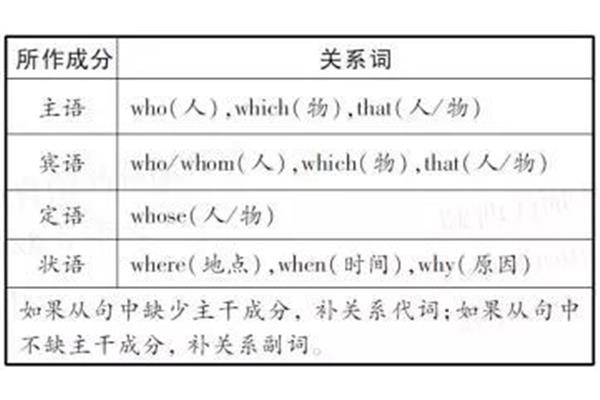 | 所作成分 | 关系词 |
|---|---|
| 主语 | who(人),which(物),that(人/物) |
| 宾语 | who/whom(人),which(物),that(人/物) |
| 定语 | whose(人/物) |
| 状语 | where(地点),when(时间),why(原因) |

如果从句中缺少主干成分，补关系代词;如果从句中不缺主干成分，补关系副词。